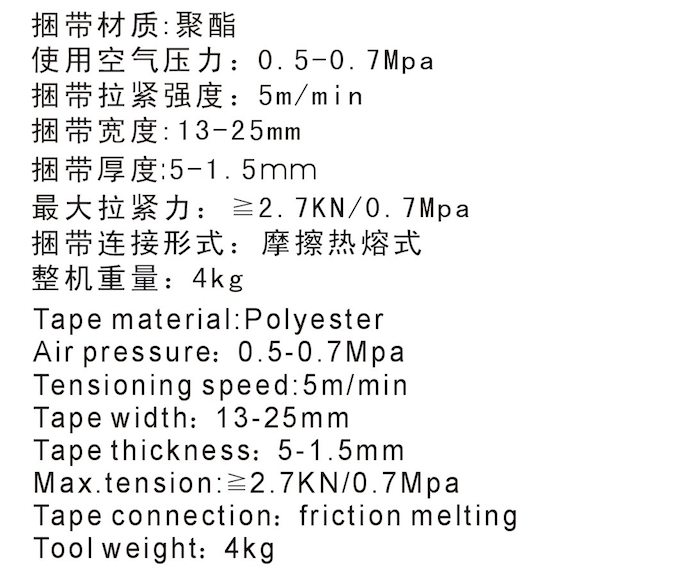 捆带材质:聚酯
使用空气压力：0.5-0.7Mpa
捆带拉紧强度：5m/min
捆带宽度:13-25mm
捆带厚度:5-1.5mm
最大拉紧力：≧2.7KN/0.7Mpa
捆带连接形式：摩擦热熔式
整机重量：4kg
Tape material:Polyester
Air pressure：0.5-0.7Mpa
Tensioning speed:5m/min
Tape width：13-25mm
Tape thickness：5-1.5mm
Max.tension:≧2.7KN/0.7Mpa
Tape connection：friction melting
Tool weight：4kg